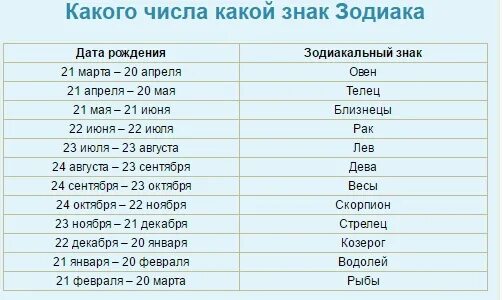 Какого числа какой знак Зодиака

| Дата рождения | Зодиакальный знак |
|---|---|
| 21 марта – 20 апреля | Овен |
| 21 апреля – 20 мая | Телец |
| 21 мая – 21 июня | Близнецы |
| 22 июня – 22 июля | Рак |
| 23 июля – 23 августа | Лев |
| 24 августа – 23 сентября | Дева |
| 24 сентября – 23 октября | Весы |
| 24 октября – 22 ноября | Скорпион |
| 23 ноября – 21 декабря | Стрелец |
| 22 декабря – 20 января | Козерог |
| 21 января – 20 февраля | Водолей |
| 21 февраля – 20 марта | Рыбы |